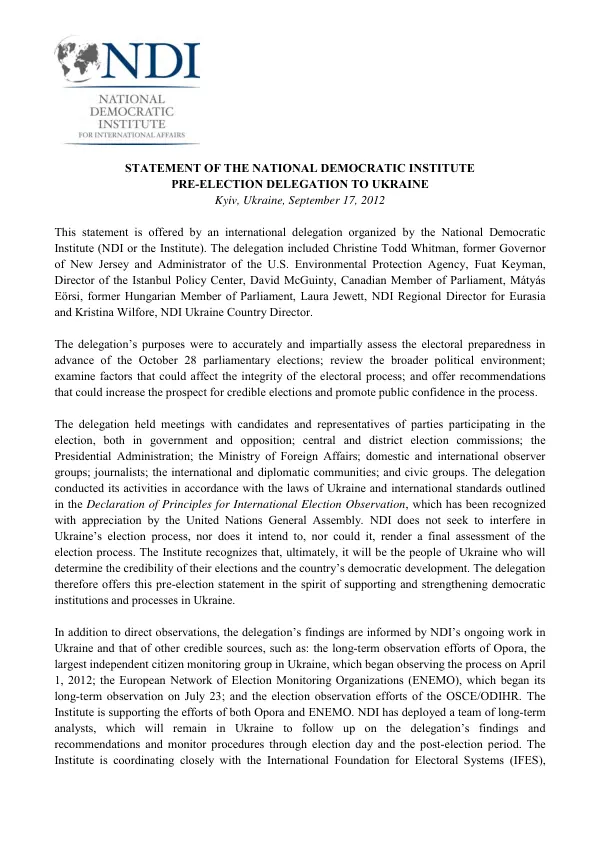 NDI
NATIONAL
DEMOCRATIC
INSTITUTE
FOR INTERNATIONAL AFFAIRS

STATEMENT OF THE NATIONAL DEMOCRATIC INSTITUTE
PRE-ELECTION DELEGATION TO UKRAINE
Kyiv, Ukraine, September 17, 2012

This statement is offered by an international delegation organized by the National Democratic Institute (NDI or the Institute). The delegation included Christine Todd Whitman, former Governor of New Jersey and Administrator of the U.S. Environmental Protection Agency, Fuat Keyman, Director of the Istanbul Policy Center, David McGuinty, Canadian Member of Parliament, Mátyás Eörsi, former Hungarian Member of Parliament, Laura Jewett, NDI Regional Director for Eurasia and Kristina Wilfore, NDI Ukraine Country Director.

The delegation's purposes were to accurately and impartially assess the electoral preparedness in advance of the October 28 parliamentary elections; review the broader political environment; examine factors that could affect the integrity of the electoral process; and offer recommendations that could increase the prospect for credible elections and promote public confidence in the process.

The delegation held meetings with candidates and representatives of parties participating in the election, both in government and opposition; central and district election commissions; the Presidential Administration; the Ministry of Foreign Affairs; domestic and international observer groups; journalists; the international and diplomatic communities; and civic groups. The delegation conducted its activities in accordance with the laws of Ukraine and international standards outlined in the Declaration of Principles for International Election Observation, which has been recognized with appreciation by the United Nations General Assembly. NDI does not seek to interfere in Ukraine's election process, nor does it intend to, nor could it, render a final assessment of the election process. The Institute recognizes that, ultimately, it will be the people of Ukraine who will determine the credibility of their elections and the country's democratic development. The delegation therefore offers this pre-election statement in the spirit of supporting and strengthening democratic institutions and processes in Ukraine.

In addition to direct observations, the delegation's findings are informed by NDI's ongoing work in Ukraine and that of other credible sources, such as: the long-term observation efforts of Opora, the largest independent citizen monitoring group in Ukraine, which began observing the process on April 1, 2012; the European Network of Election Monitoring Organizations (ENEMO), which began its long-term observation on July 23; and the election observation efforts of the OSCE/ODIHR. The Institute is supporting the efforts of both Opora and ENEMO. NDI has deployed a team of long-term analysts, which will remain in Ukraine to follow up on the delegation's findings and recommendations and monitor procedures through election day and the post-election period. The Institute is coordinating closely with the International Foundation for Electoral Systems (IFES),